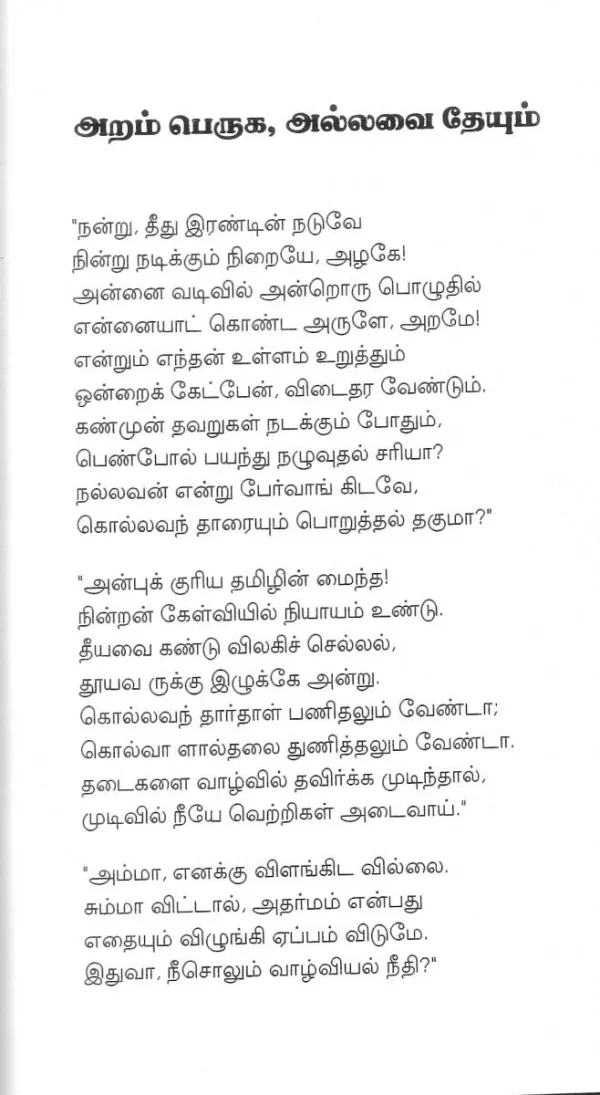 அறம் பெருக, அல்லவை தேயும்

"நன்று, தீது இரண்டின் நடுவே
நின்று நடிக்கும் நிறையே, அழகே!
அன்னை வடிவில் அன்றொரு பொழுதில்
என்னையாட் கொண்ட அருளே, அறமே!
என்றும் எந்தன் உள்ளம் உறுத்தும்
ஒன்றைக் கேட்பேன், விடைதர வேண்டும்.
கண்முன் தவறுகள் நடக்கும் போதும்,
பெண்போல் பயந்து நழுவுதல் சரியா?
நல்லவன் என்று பேர்வாங் கிடவே,
கொல்லவந் தாரையும் பொறுத்தல் தகுமா?"

"அன்புக் குரிய தமிழின் மைந்த!
நின்றன் கேள்வியில் நியாயம் உண்டு.
தீயவை கண்டு விலகிச் செல்லல்,
தூயவ ருக்கு இழுக்கே அன்று.
கொல்லவந் தார்தாள் பணிதலும் வேண்டா;
கொல்வா ளால்தலை துணித்தலும் வேண்டா.
தடைகளை வாழ்வில் தவிர்க்க முடிந்தால்,
முடிவில் நீயே வெற்றிகள் அடைவாய்."

"அம்மா, எனக்கு விளங்கிட வில்லை.
சும்மா விட்டால், அதர்மம் என்பது
எதையும் விழுங்கி ஏப்பம் விடுமே.
இதுவா, நீசொலும் வாழ்வியல் நீதி?"